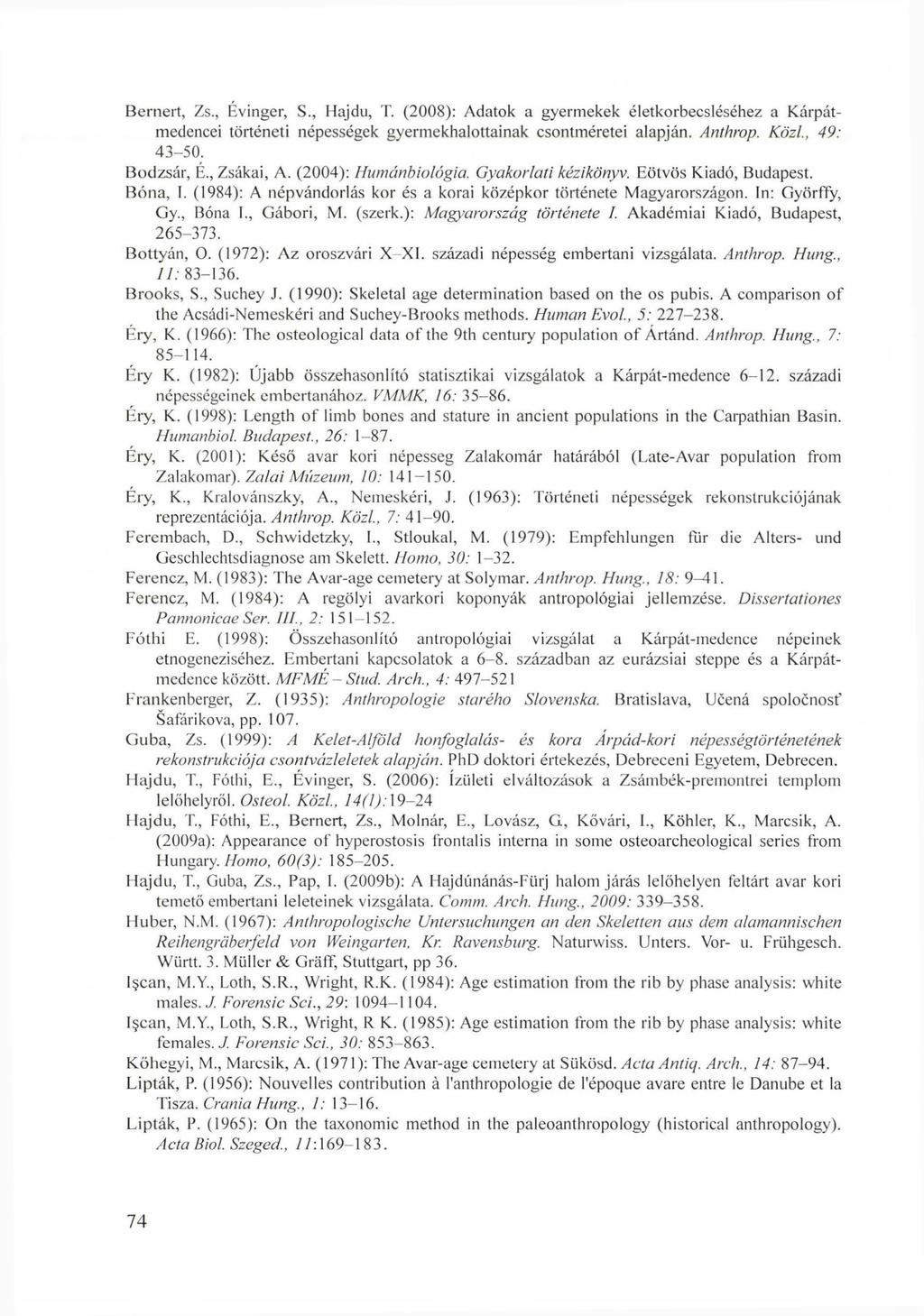 Bernert, Zs., Évinger, S., Hajdu, T. (2008): Adatok a gyermekek életkorbecsléséhez a Kárpát-medencei történeti népességek gyermekhalottainak csontméretei alapján. Anthrop. Közl., 49: 43–50.

Bodzsár, É., Zsákai, A. (2004): Humánbiológia. Gyakorlati kézikönyv. Eötvös Kiadó, Budapest.

Bóna, I. (1984): A népvándorlás kor és a korai középkor története Magyarországon. In: Györffy, Gy., Bóna I., Gábori, M. (szerk.): Magyarország története I. Akadémiai Kiadó, Budapest, 265–373.

Bottyán, O. (1972): Az oroszvári X–XI. századi népesség embertani vizsgálata. Anthrop. Hung., 11: 83–136.

Brooks, S., Suchey J. (1990): Skeletal age determination based on the os pubis. A comparison of the Acsádi-Nemeskéri and Suchey-Brooks methods. Human Evol., 5: 227–238.

Éry, K. (1966): The osteological data of the 9th century population of Ártánd. Anthrop. Hung., 7: 85–114.

Éry K. (1982): Újabb összehasonlító statisztikai vizsgálatok a Kárpát-medence 6–12. századi népességeinek embertanához. VMMK, 16: 35–86.

Éry, K. (1998): Length of limb bones and stature in ancient populations in the Carpathian Basin. Humanbiol. Budapest., 26: 1–87.

Éry, K. (2001): Késő avar kori népesseg Zalakomár határából (Late-Avar population from Zalakomar). Zalai Múzeum, 10: 141–150.

Éry, K., Kralovánszky, A., Nemeskéri, J. (1963): Történeti népességek rekonstrukciójának reprezentációja. Anthrop. Közl., 7: 41–90.

Ferembach, D., Schwidetzky, I., Stloukal, M. (1979): Empfehlungen für die Alters- und Geschlechtsdiagnose am Skelett. Homo, 30: 1–32.

Ferencz, M. (1983): The Avar-age cemetery at Solymar. Anthrop. Hung., 18: 9–41.

Ferencz, M. (1984): A regölyi avarkori koponyák antropológiai jellemzése. Dissertationes Pannonicae Ser. III., 2: 151–152.

Fóthi E. (1998): Összehasonlító antropológiai vizsgálat a Kárpát-medence népeinek etnogeneziséhez. Embertani kapcsolatok a 6–8. században az eurázsiai steppe és a Kárpát-medence között. MFMÉ – Stud. Arch., 4: 497–521

Frankenberger, Z. (1935): Anthropologie starého Slovenska. Bratislava, Učená spoločnosť Šafárikova, pp. 107.

Guba, Zs. (1999): A Kelet-Alföld honfoglalás- és kora Árpád-kori népességtörténetének rekonstrukciója csontvázleletek alapján. PhD doktori értekezés, Debreceni Egyetem, Debrecen.

Hajdu, T., Fóthi, E., Évinger, S. (2006): Ízületi elváltozások a Zsámbék-premontrei templom lelőhelyről. Osteol. Közl., 14(1):19–24

Hajdu, T., Fóthi, E., Bernert, Zs., Molnár, E., Lovász, G., Kővári, I., Köhler, K., Marcsik, A. (2009a): Appearance of hyperostosis frontalis interna in some osteoarcheological series from Hungary. Homo, 60(3): 185–205.

Hajdu, T., Guba, Zs., Pap, I. (2009b): A Hajdúnánás-Fürj halom járás lelőhelyen feltárt avar kori temető embertani leleteinek vizsgálata. Comm. Arch. Hung., 2009: 339–358.

Huber, N.M. (1967): Anthropologische Untersuchungen an den Skeletten aus dem alamannischen Reihengräberfeld von Weingarten, Kr. Ravensburg. Naturwiss. Unters. Vor- u. Frühgesch. Württ. 3. Müller & Gräff, Stuttgart, pp 36.

Işcan, M.Y., Loth, S.R., Wright, R.K. (1984): Age estimation from the rib by phase analysis: white males. J. Forensic Sci., 29: 1094–1104.

Işcan, M.Y., Loth, S.R., Wright, R K. (1985): Age estimation from the rib by phase analysis: white females. J. Forensic Sci., 30: 853–863.

Kőhegyi, M., Marcsik, A. (1971): The Avar-age cemetery at Sükösd. Acta Antiq. Arch., 14: 87–94.

Lipták, P. (1956): Nouvelles contribution à l'anthropologie de l'époque avare entre le Danube et la Tisza. Crania Hung., 1: 13–16.

Lipták, P. (1965): On the taxonomic method in the paleoanthropology (historical anthropology). Acta Biol. Szeged., 11:169–183.

74